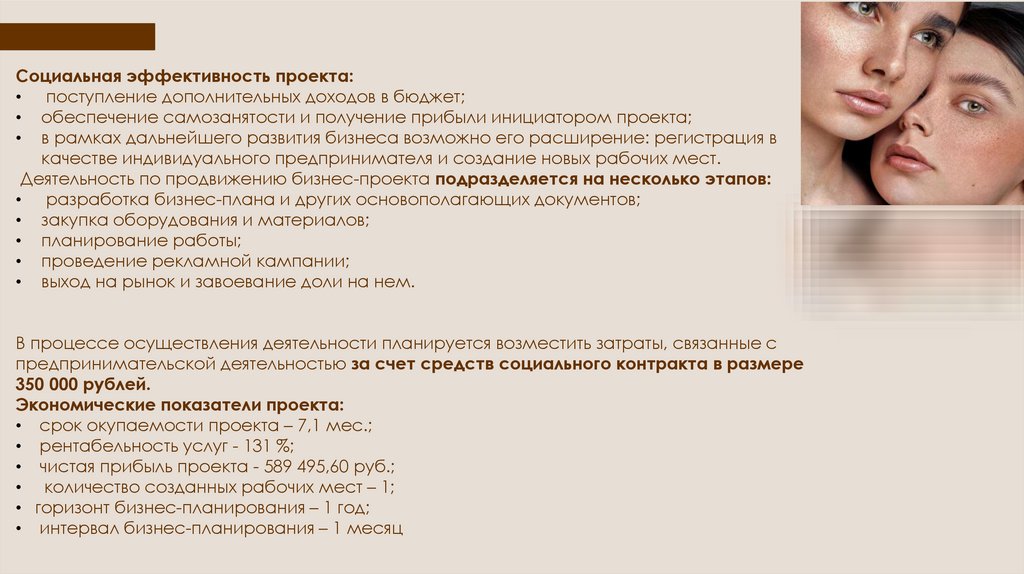 Социальная эффективность проекта:
• поступление дополнительных доходов в бюджет;
• обеспечение самозанятости и получение прибыли инициатором проекта;
• в рамках дальнейшего развития бизнеса возможно его расширение: регистрация в качестве индивидуального предпринимателя и создание новых рабочих мест.

Деятельность по продвижению бизнес-проекта подразделяется на несколько этапов:
• разработка бизнес-плана и других основополагающих документов;
• закупка оборудования и материалов;
• планирование работы;
• проведение рекламной кампании;
• выход на рынок и завоевание доли на нем.

В процессе осуществления деятельности планируется возместить затраты, связанные с предпринимательской деятельностью за счет средств социального контракта в размере 350 000 рублей.

Экономические показатели проекта:
• срок окупаемости проекта – 7,1 мес.;
• рентабельность услуг - 131 %;
• чистая прибыль проекта - 589 495,60 руб.;
• количество созданных рабочих мест – 1;
• горизонт бизнес-планирования – 1 год;
• интервал бизнес-планирования – 1 месяц